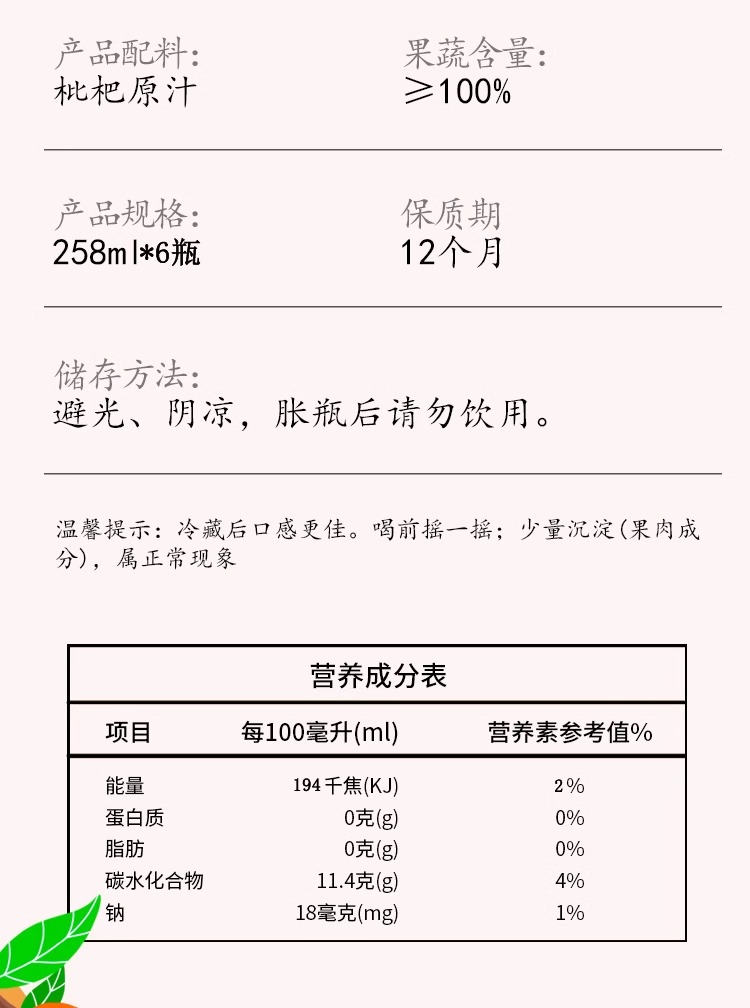 产品配料:
枇杷原汁

果蔬含量:
≥100%

产品规格:
258ml*6瓶

保质期
12个月

储存方法:
避光、阴凉，胀瓶后请勿饮用。

温馨提示：冷藏后口感更佳。喝前摇一摇；少量沉淀(果肉成分)，属正常现象

营养成分表

| 项目 | 每100毫升(ml) | 营养素参考值% |
|---|---|---|
| 能量 | 194千焦(KJ) | 2% |
| 蛋白质 | 0克(g) | 0% |
| 脂肪 | 0克(g) | 0% |
| 碳水化合物 | 11.4克(g) | 4% |
| 钠 | 18毫克(mg) | 1% |